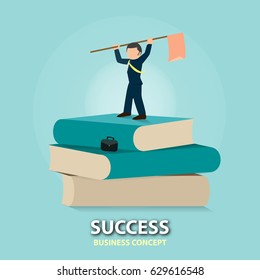 SUCCESS
BUSINESS CONCEPT

shutterstock.com · 629616548